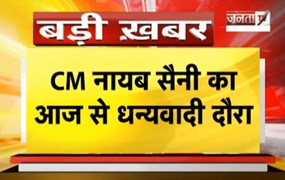 बड़ी ख़बर

जनता TV

CM नायब सैनी का आज से धन्यवादी दौरा